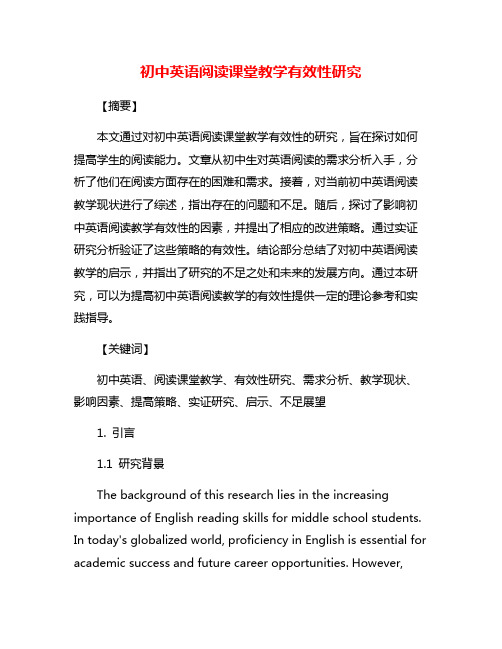 初中英语阅读课堂教学有效性研究

【摘要】

本文通过对初中英语阅读课堂教学有效性的研究，旨在探讨如何提高学生的阅读能力。文章从初中生对英语阅读的需求分析入手，分析了他们在阅读方面存在的困难和需求。接着，对当前初中英语阅读教学现状进行了综述，指出存在的问题和不足。随后，探讨了影响初中英语阅读教学有效性的因素，并提出了相应的改进策略。通过实证研究分析验证了这些策略的有效性。结论部分总结了对初中英语阅读教学的启示，并指出了研究的不足之处和未来的发展方向。通过本研究，可以为提高初中英语阅读教学的有效性提供一定的理论参考和实践指导。

【关键词】

初中英语、阅读课堂教学、有效性研究、需求分析、教学现状、影响因素、提高策略、实证研究、启示、不足展望

1. 引言

1.1 研究背景

The background of this research lies in the increasing importance of English reading skills for middle school students. In today's globalized world, proficiency in English is essential for academic success and future career opportunities. However,